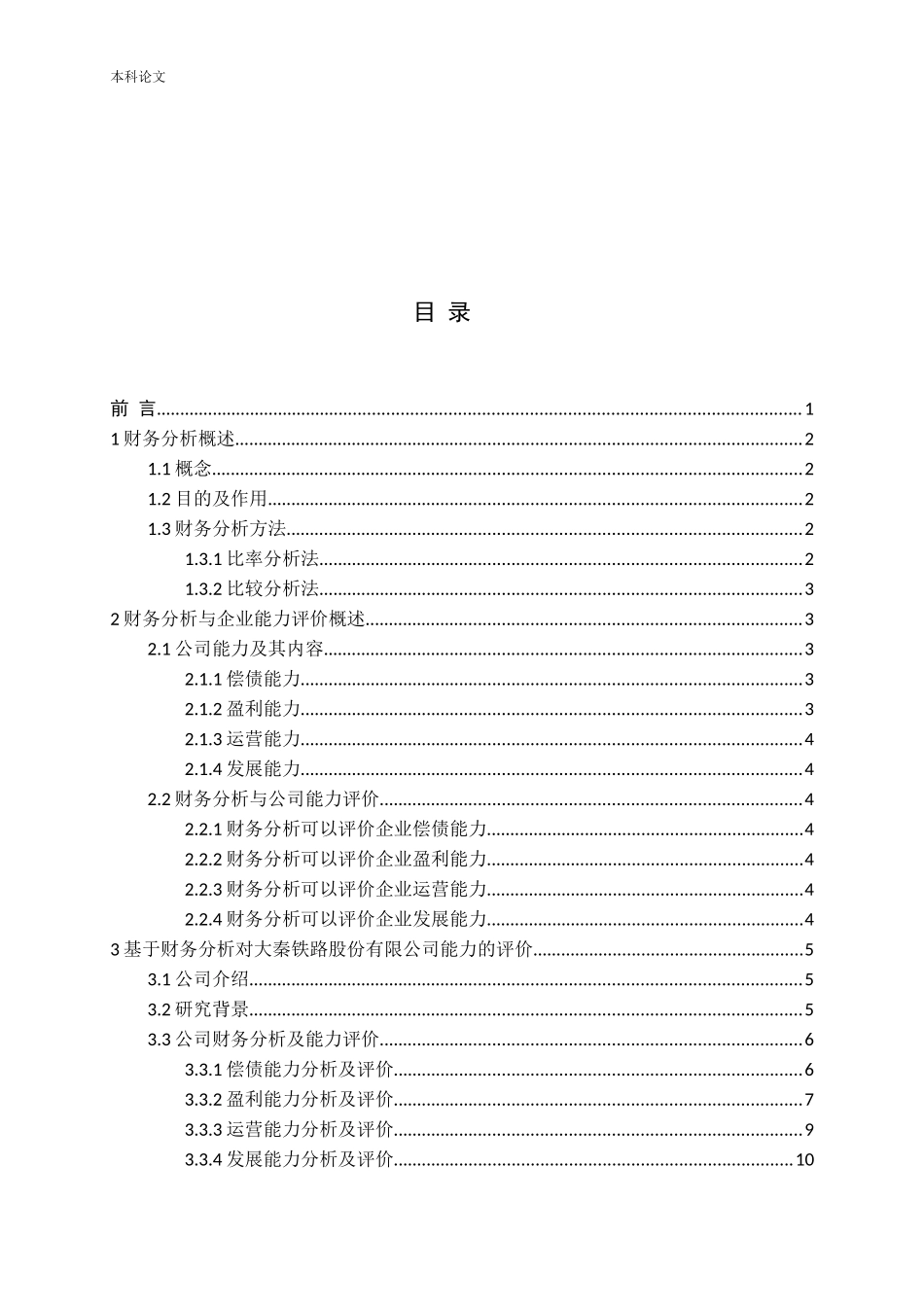 本科论文

目 录

前 言 1
1财务分析概述 2
1.1概念 2
1.2目的及作用 2
1.3财务分析方法 2
1.3.1比率分析法 2
1.3.2比较分析法 3
2财务分析与企业能力评价概述 3
2.1公司能力及其内容 3
2.1.1偿债能力 3
2.1.2盈利能力 3
2.1.3运营能力 4
2.1.4发展能力 4
2.2财务分析与公司能力评价 4
2.2.1财务分析可以评价企业偿债能力 4
2.2.2财务分析可以评价企业盈利能力 4
2.2.3财务分析可以评价企业运营能力 4
2.2.4财务分析可以评价企业发展能力 4
3基于财务分析对大秦铁路股份有限公司能力的评价 5
3.1公司介绍 5
3.2研究背景 5
3.3公司财务分析及能力评价 6
3.3.1偿债能力分析及评价 6
3.3.2盈利能力分析及评价 7
3.3.3运营能力分析及评价 9
3.3.4发展能力分析及评价 10